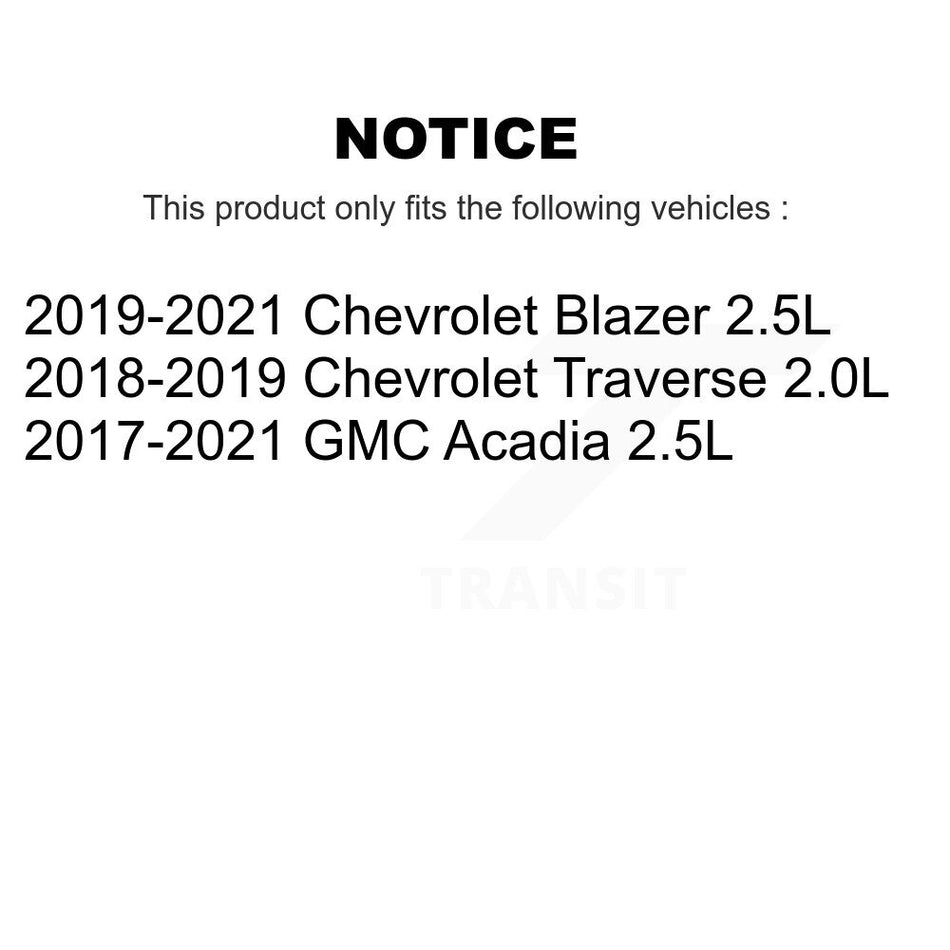 NOTICE

This product only fits the following vehicles :

2019-2021 Chevrolet Blazer 2.5L
2018-2019 Chevrolet Traverse 2.0L
2017-2021 GMC Acadia 2.5L

TRANSIT